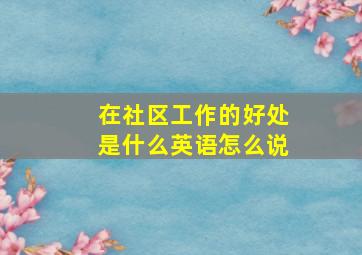 在社区工作的好处是什么英语怎么说